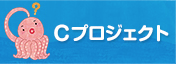 ?

Cプロジェクト